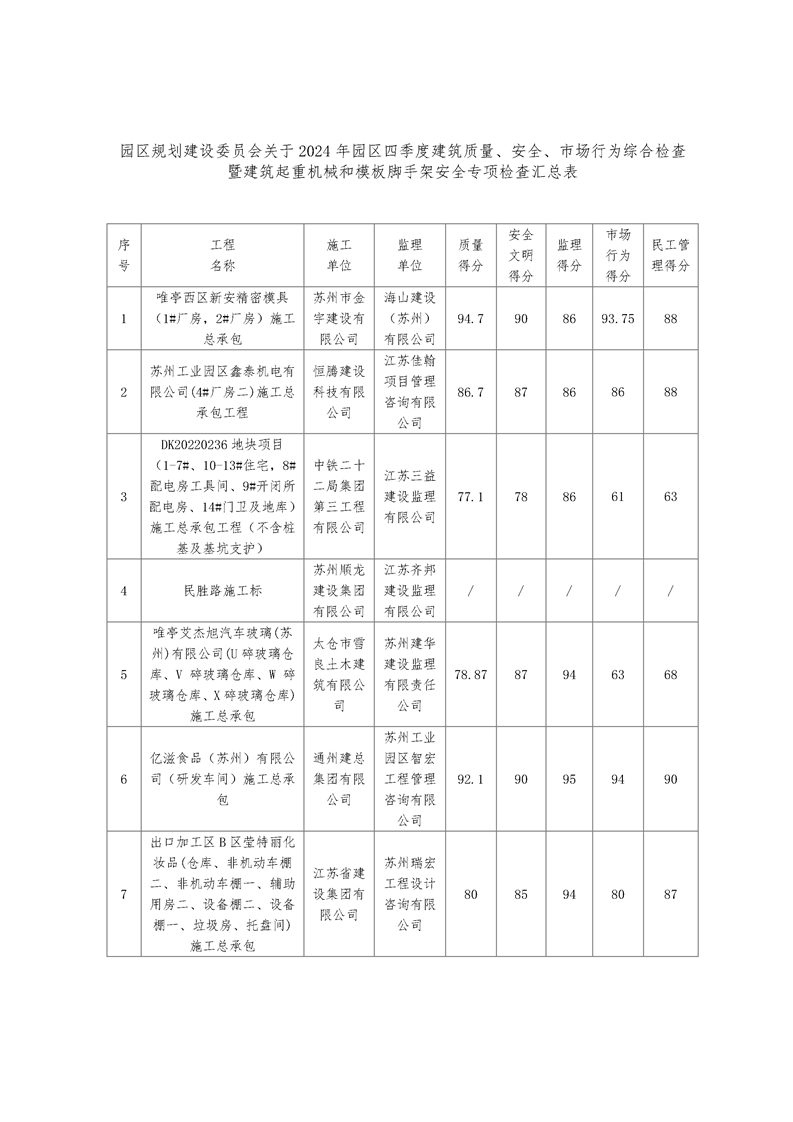 园区规划建设委员会关于2024年园区四季度建筑质量、安全、市场行为综合检查暨建筑起重机械和模板脚手架安全专项检查汇总表

| 序号 | 工程名称 | 施工单位 | 监理单位 | 质量得分 | 安全文明得分 | 监理得分 | 市场行为得分 | 民工管理得分 |
|---|---|---|---|---|---|---|---|---|
| 1 | 唯亭西区新安精密模具（1#厂房，2#厂房）施工总承包 | 苏州市金宇建设有限公司 | 海山建设（苏州）有限公司 | 94.7 | 90 | 86 | 93.75 | 88 |
| 2 | 苏州工业园区鑫泰机电有限公司(4#厂房二)施工总承包工程 | 恒腾建设科技有限公司 | 江苏佳翰项目管理咨询有限公司 | 86.7 | 87 | 86 | 86 | 88 |
| 3 | DK20220236地块项目（1-7#、10-13#住宅，8#配电房工具间、9#开闭所配电房、14#门卫及地库）施工总承包工程（不含桩基及基坑支护） | 中铁二十二局集团第三工程有限公司 | 江苏三益建设监理有限公司 | 77.1 | 78 | 86 | 61 | 63 |
| 4 | 民胜路施工标 | 苏州顺龙建设集团有限公司 | 江苏齐邦建设监理有限公司 | / | / | / | / | / |
| 5 | 唯亭艾杰旭汽车玻璃(苏州)有限公司(U碎玻璃仓库、V碎玻璃仓库、W碎玻璃仓库、X碎玻璃仓库)施工总承包 | 太仓市雪良土木建筑有限公司 | 苏州建华建设监理有限责任公司 | 78.87 | 87 | 94 | 63 | 68 |
| 6 | 亿滋食品（苏州）有限公司（研发车间）施工总承包 | 通州建总集团有限公司 | 苏州工业园区智宏工程管理咨询有限公司 | 92.1 | 90 | 95 | 94 | 90 |
| 7 | 出口加工区B区莹特丽化妆品(仓库、非机动车棚二、非机动车棚一、辅助用房二、设备棚二、设备棚一、垃圾房、托盘间)施工总承包 | 江苏省建设集团有限公司 | 苏州瑞宏工程设计咨询有限公司 | 80 | 85 | 94 | 80 | 87 |